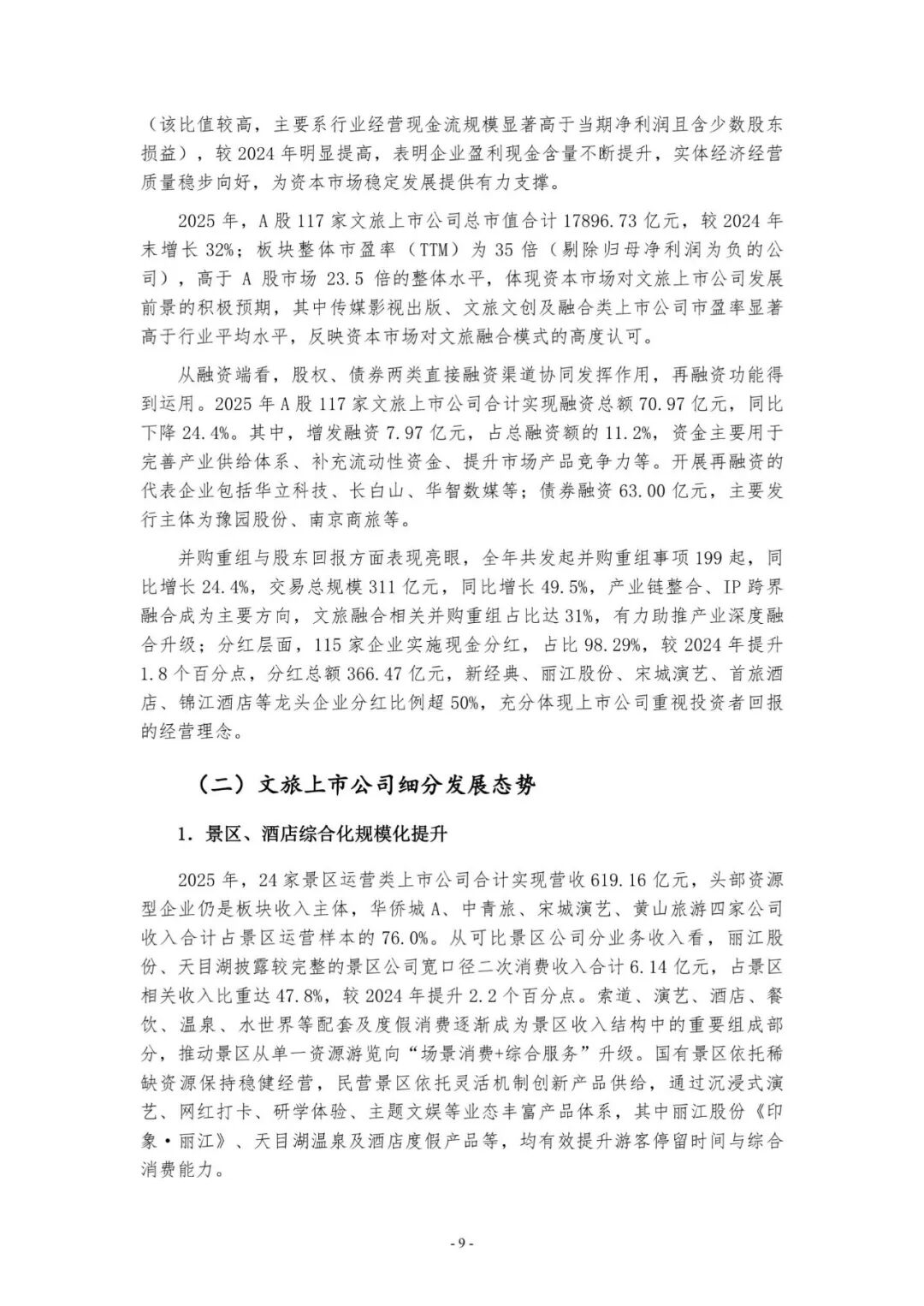 （该比值较高，主要系行业经营现金流规模显著高于当期净利润且含少数股东损益），较2024年明显提高，表明企业盈利现金含量不断提升，实体经济经营质量稳步向好，为资本市场稳定发展提供有力支撑。

2025年，A股117家文旅上市公司总市值合计17896.73亿元，较2024年末增长32%；板块整体市盈率（TTM）为35倍（剔除归母净利润为负的公司），高于A股市场23.5倍的整体水平，体现资本市场对文旅上市公司发展前景的积极预期，其中传媒影视出版、文旅文创及融合类上市公司市盈率显著高于行业平均水平，反映资本市场对文旅融合模式的高度认可。

从融资端看，股权、债券两类直接融资渠道协同发挥作用，再融资功能得到运用。2025年A股117家文旅上市公司合计实现融资总额70.97亿元，同比下降24.4%。其中，增发融资7.97亿元，占总融资额的11.2%，资金主要用于完善产业供给体系、补充流动性资金、提升市场产品竞争力等。开展再融资的代表企业包括华立科技、长白山、华智数媒等；债券融资63.00亿元，主要发行主体为豫园股份、南京商旅等。

并购重组与股东回报方面表现亮眼，全年共发起并购重组事项199起，同比增长24.4%，交易总规模311亿元，同比增长49.5%，产业链整合、IP跨界融合成为主要方向，文旅融合相关并购重组占比达31%，有力助推产业深度融合升级；分红层面，115家企业实施现金分红，占比98.29%，较2024年提升1.8个百分点，分红总额366.47亿元，新经典、丽江股份、宋城演艺、首旅酒店、锦江酒店等龙头企业分红比例超50%，充分体现上市公司重视投资者回报的经营理念。

（二）文旅上市公司细分发展态势

1．景区、酒店综合化规模化提升

2025年，24家景区运营类上市公司合计实现营收619.16亿元，头部资源型企业仍是板块收入主体，华侨城A、中青旅、宋城演艺、黄山旅游四家公司收入合计占景区运营样本的76.0%。从可比景区公司分业务收入看，丽江股份、天目湖披露较完整的景区公司宽口径二次消费收入合计6.14亿元，占景区相关收入比重达47.8%，较2024年提升2.2个百分点。索道、演艺、酒店、餐饮、温泉、水世界等配套及度假消费逐渐成为景区收入结构中的重要组成部分，推动景区从单一资源游览向“场景消费+综合服务”升级。国有景区依托稀缺资源保持稳健经营，民营景区依托灵活机制创新产品供给，通过沉浸式演艺、网红打卡、研学体验、主题文娱等业态丰富产品体系，其中丽江股份《印象·丽江》、天目湖温泉及酒店度假产品等，均有效提升游客停留时间与综合消费能力。

- 9 -